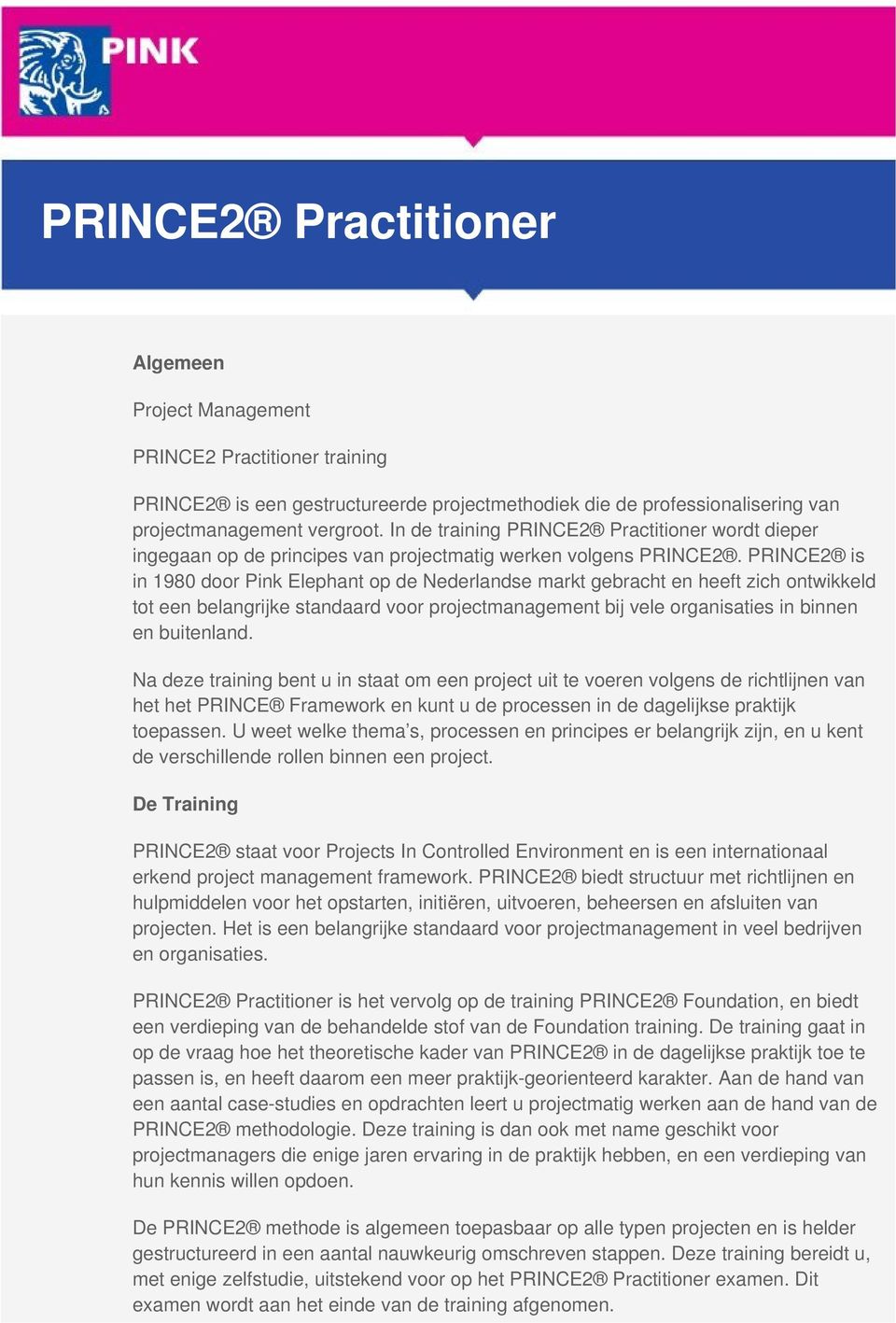 PINK

PRINCE2® Practitioner

Algemeen

Project Management

PRINCE2 Practitioner training

PRINCE2® is een gestructureerde projectmethodiek die de professionalisering van projectmanagement vergroot. In de training PRINCE2® Practitioner wordt dieper ingegaan op de principes van projectmatig werken volgens PRINCE2®. PRINCE2® is in 1980 door Pink Elephant op de Nederlandse markt gebracht en heeft zich ontwikkeld tot een belangrijke standaard voor projectmanagement bij vele organisaties in binnen en buitenland.

Na deze training bent u in staat om een project uit te voeren volgens de richtlijnen van het het PRINCE® Framework en kunt u de processen in de dagelijkse praktijk toepassen. U weet welke thema's, processen en principes er belangrijk zijn, en u kent de verschillende rollen binnen een project.

De Training

PRINCE2® staat voor Projects In Controlled Environment en is een internationaal erkend project management framework. PRINCE2® biedt structuur met richtlijnen en hulpmiddelen voor het opstarten, initiëren, uitvoeren, beheersen en afsluiten van projecten. Het is een belangrijke standaard voor projectmanagement in veel bedrijven en organisaties.

PRINCE2® Practitioner is het vervolg op de training PRINCE2® Foundation, en biedt een verdieping van de behandelde stof van de Foundation training. De training gaat in op de vraag hoe het theoretische kader van PRINCE2® in de dagelijkse praktijk toe te passen is, en heeft daarom een meer praktijk-georienteerd karakter. Aan de hand van een aantal case-studies en opdrachten leert u projectmatig werken aan de hand van de PRINCE2® methodologie. Deze training is dan ook met name geschikt voor projectmanagers die enige jaren ervaring in de praktijk hebben, en een verdieping van hun kennis willen opdoen.

De PRINCE2® methode is algemeen toepasbaar op alle typen projecten en is helder gestructureerd in een aantal nauwkeurig omschreven stappen. Deze training bereidt u, met enige zelfstudie, uitstekend voor op het PRINCE2® Practitioner examen. Dit examen wordt aan het einde van de training afgenomen.